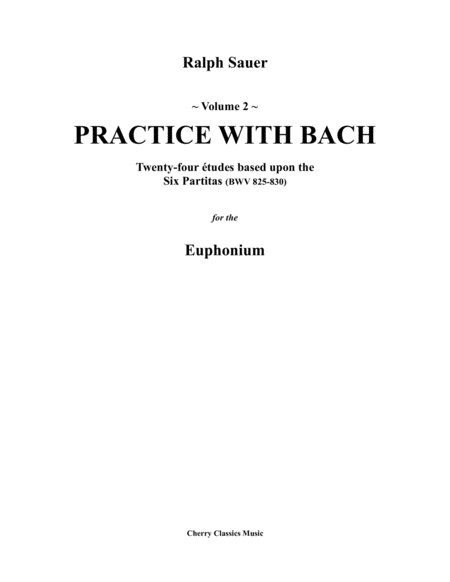 Ralph Sauer

~ Volume 2 ~

PRACTICE WITH BACH

Twenty-four études based upon the
Six Partitas (BWV 825-830)

for the

Euphonium

Cherry Classics Music